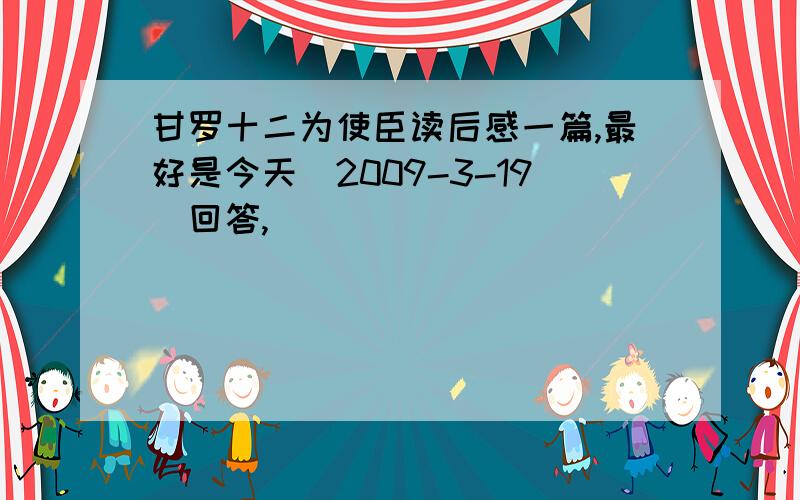 甘罗十二为使臣读后感一篇,最好是今天（2009-3-19）回答,